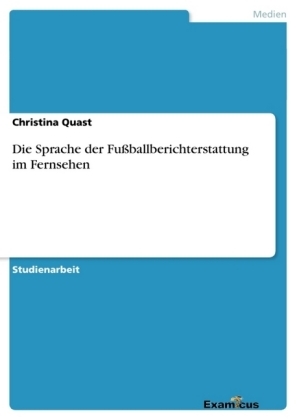 Medien

Christina Quast

Die Sprache der Fußballberichterstattung im Fernsehen

Studienarbeit

Examicus